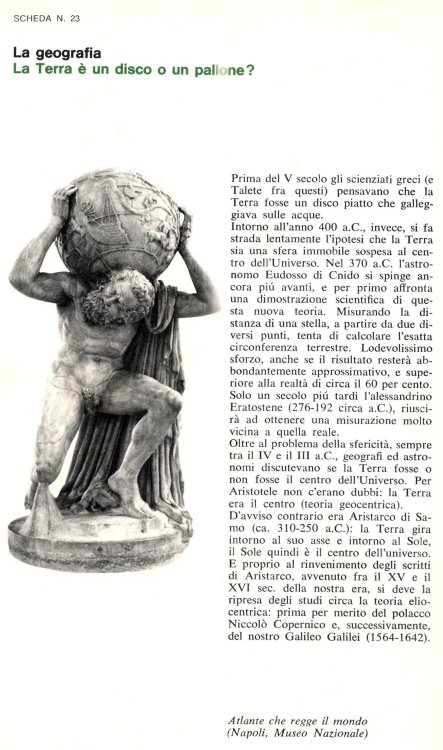 SCHEDA N. 23

La geografia
La Terra è un disco o un pallone?

Prima del V secolo gli scienziati greci (e Talete fra questi) pensavano che la Terra fosse un disco piatto che galleggiava sulle acque.
Intorno all'anno 400 a.C., invece, si fa strada lentamente l'ipotesi che la Terra sia una sfera immobile sospesa al centro dell'Universo. Nel 370 a.C. l'astronomo Eudosso di Cnido si spinge ancora piú avanti, e per primo affronta una dimostrazione scientifica di questa nuova teoria. Misurando la distanza di una stella, a partire da due diversi punti, tenta di calcolare l'esatta circonferenza terrestre. Lodevolissimo sforzo, anche se il risultato resterà abbondantemente approssimativo, e superiore alla realtà di circa il 60 per cento. Solo un secolo piú tardi l'alessandrino Eratostene (276-192 circa a.C.), riuscirà ad ottenere una misurazione molto vicina a quella reale.
Oltre al problema della sfericità, sempre tra il IV e il III a.C., geografi ed astronomi discutevano se la Terra fosse o non fosse il centro dell'Universo. Per Aristotele non c'erano dubbi: la Terra era il centro (teoria geocentrica).
D'avviso contrario era Aristarco di Samo (ca. 310-250 a.C.): la Terra gira intorno al suo asse e intorno al Sole, il Sole quindi è il centro dell'universo. E proprio al rinvenimento degli scritti di Aristarco, avvenuto fra il XV e il XVI sec. della nostra era, si deve la ripresa degli studi circa la teoria eliocentrica: prima per merito del polacco Niccolò Copernico e, successivamente, del nostro Galileo Galilei (1564-1642).

Atlante che regge il mondo
(Napoli, Museo Nazionale)